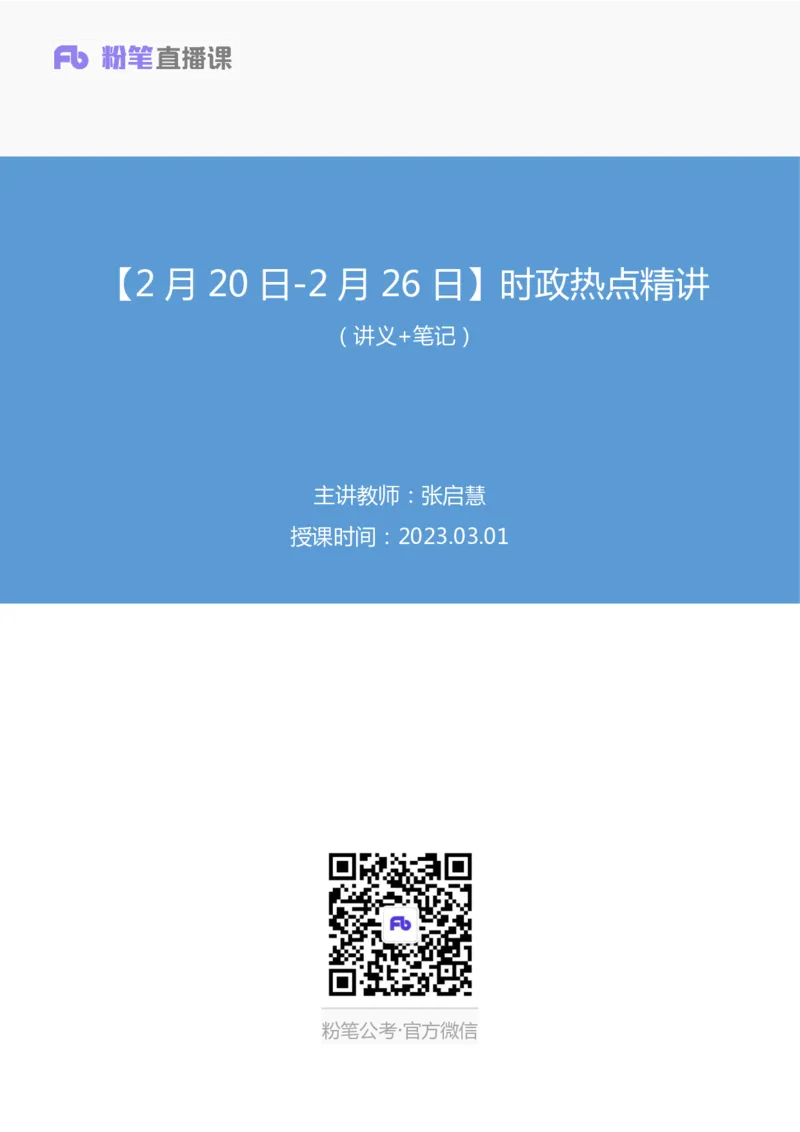 Fb 粉笔直播课

【2 月 20 日-2 月 26 日】时政热点精讲

（讲义+笔记）

主讲教师：张启慧

授课时间：2023.03.01

Fb

粉笔公考·官方微信